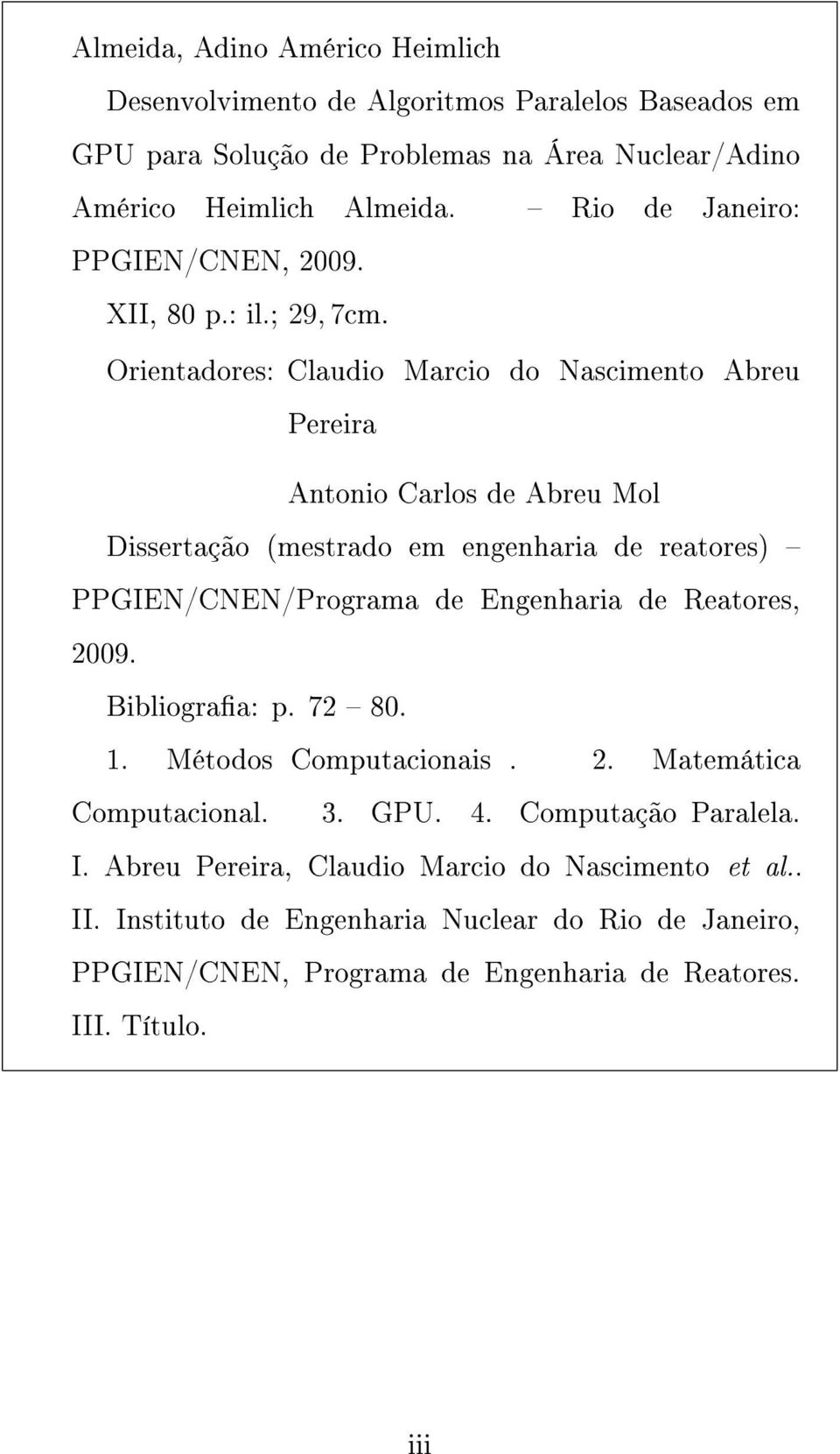 Almeida, Adino Américo Heimlich

Desenvolvimento de Algoritmos Paralelos Baseados em GPU para Solução de Problemas na Área Nuclear/Adino Américo Heimlich Almeida. – Rio de Janeiro: PPGIEN/CNEN, 2009.

XII, 80 p.: il.; 29, 7cm.

Orientadores: Claudio Marcio do Nascimento Abreu Pereira

Antonio Carlos de Abreu Mol

Dissertação (mestrado em engenharia de reatores) – PPGIEN/CNEN/Programa de Engenharia de Reatores, 2009.

Bibliografia: p. 72 – 80.

1. Métodos Computacionais . 2. Matemática Computacional. 3. GPU. 4. Computação Paralela. I. Abreu Pereira, Claudio Marcio do Nascimento et al.. II. Instituto de Engenharia Nuclear do Rio de Janeiro, PPGIEN/CNEN, Programa de Engenharia de Reatores. III. Título.

iii